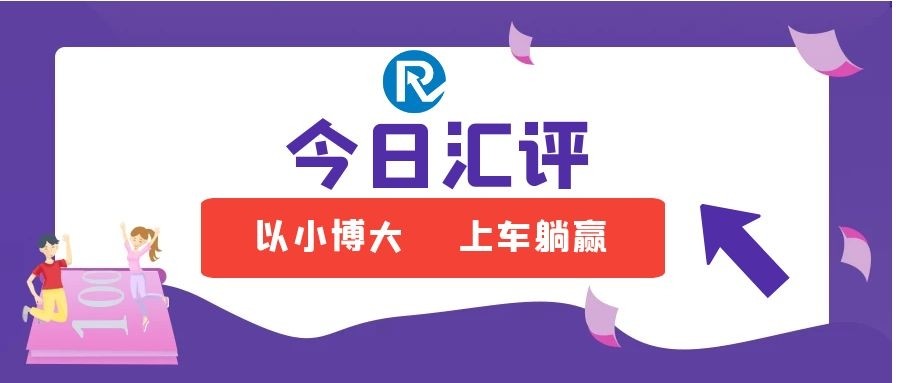 今日汇评

以小博大　上车躺赢

100